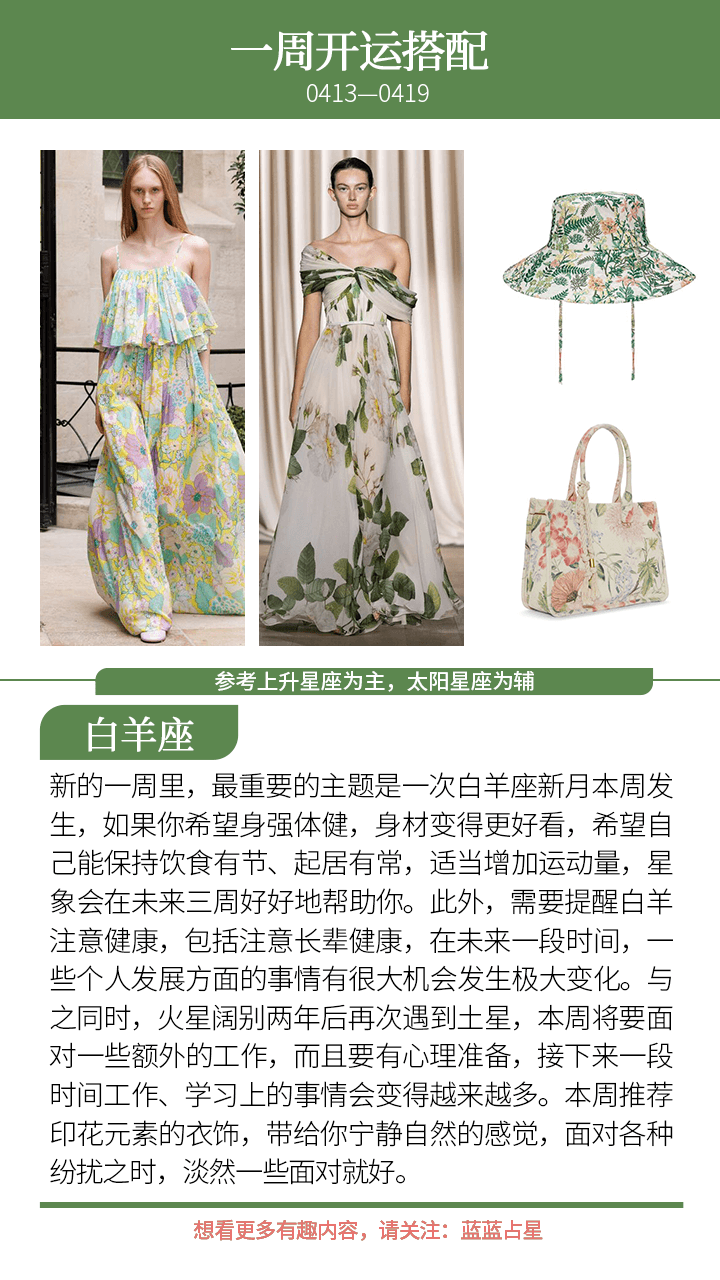 一周开运搭配
0413—0419

参考上升星座为主，太阳星座为辅

白羊座

新的一周里，最重要的主题是一次白羊座新月本周发生，如果你希望身强体健，身材变得更好看，希望自己能保持饮食有节、起居有常，适当增加运动量，星象会在未来三周好好地帮助你。此外，需要提醒白羊注意健康，包括注意长辈健康，在未来一段时间，一些个人发展方面的事情有很大机会发生极大变化。与之同时，火星阔别两年后再次遇到土星，本周将要面对一些额外的工作，而且要有心理准备，接下来一段时间工作、学习上的事情会变得越来越多。本周推荐印花元素的衣饰，带给你宁静自然的感觉，面对各种纷扰之时，淡然一些面对就好。

想看更多有趣内容，请关注：蓝蓝占星